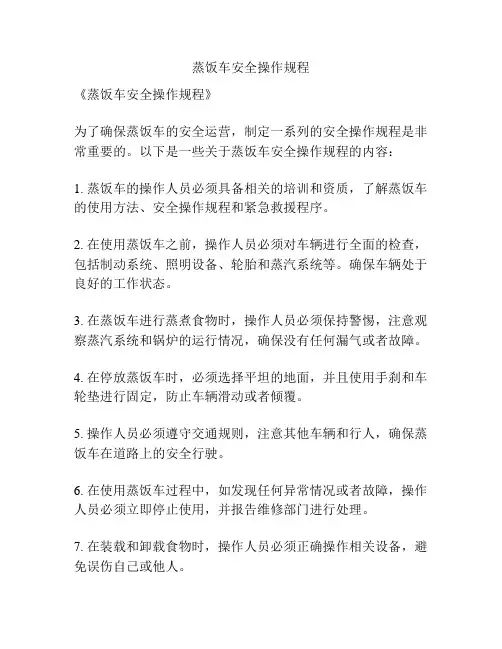 蒸饭车安全操作规程

《蒸饭车安全操作规程》

为了确保蒸饭车的安全运营，制定一系列的安全操作规程是非常重要的。以下是一些关于蒸饭车安全操作规程的内容：

1. 蒸饭车的操作人员必须具备相关的培训和资质，了解蒸饭车的使用方法、安全操作规程和紧急救援程序。

2. 在使用蒸饭车之前，操作人员必须对车辆进行全面的检查，包括制动系统、照明设备、轮胎和蒸汽系统等。确保车辆处于良好的工作状态。

3. 在蒸饭车进行蒸煮食物时，操作人员必须保持警惕，注意观察蒸汽系统和锅炉的运行情况，确保没有任何漏气或者故障。

4. 在停放蒸饭车时，必须选择平坦的地面，并且使用手刹和车轮垫进行固定，防止车辆滑动或者倾覆。

5. 操作人员必须遵守交通规则，注意其他车辆和行人，确保蒸饭车在道路上的安全行驶。

6. 在使用蒸饭车过程中，如发现任何异常情况或者故障，操作人员必须立即停止使用，并报告维修部门进行处理。

7. 在装载和卸载食物时，操作人员必须正确操作相关设备，避免误伤自己或他人。